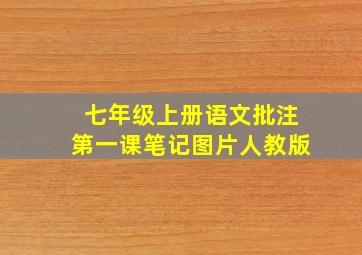 七年级上册语文批注
第一课笔记图片人教版